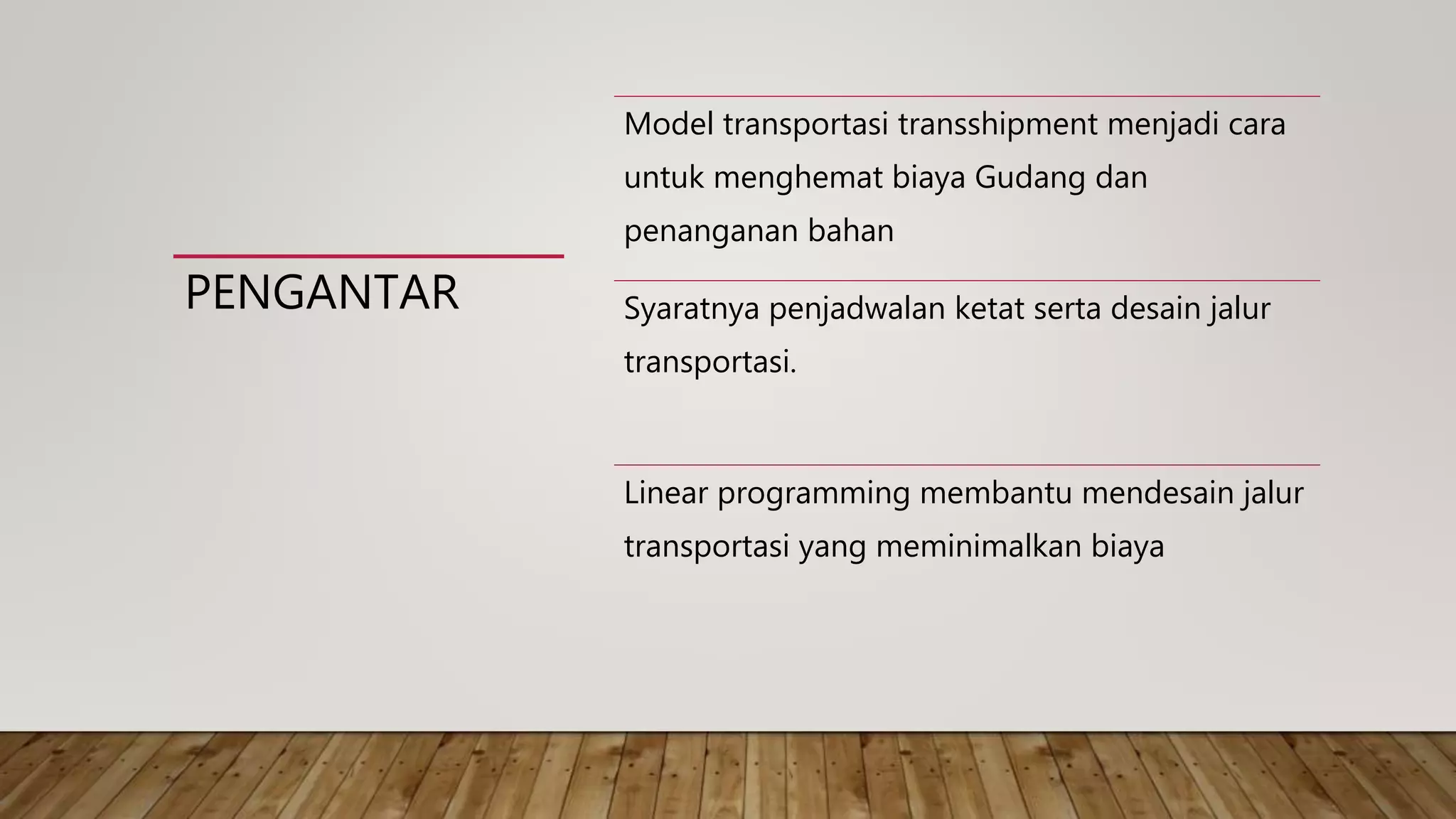 PENGANTAR

Model transportasi transshipment menjadi cara untuk menghemat biaya Gudang dan penanganan bahan

Syaratnya penjadwalan ketat serta desain jalur transportasi.

Linear programming membantu mendesain jalur transportasi yang meminimalkan biaya